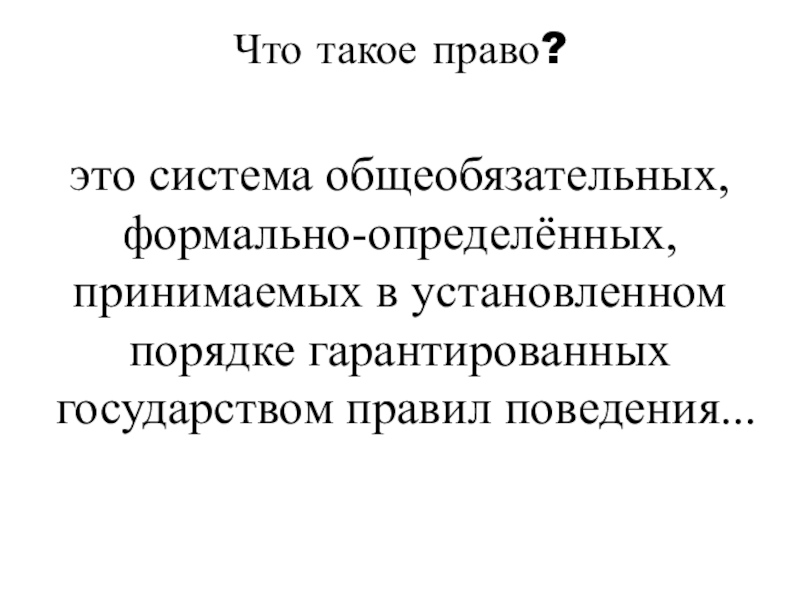 Что такое право?

это система общеобязательных, формально-определённых, принимаемых в установленном порядке гарантированных государством правил поведения...